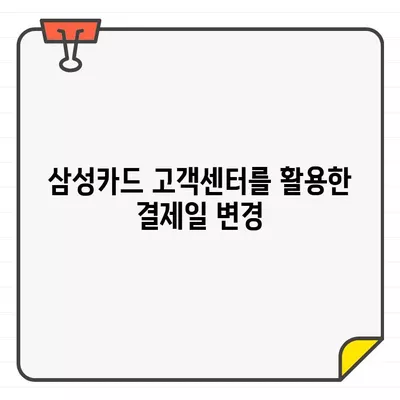 삼성카드 고객센터를 활용한 결제일 변경